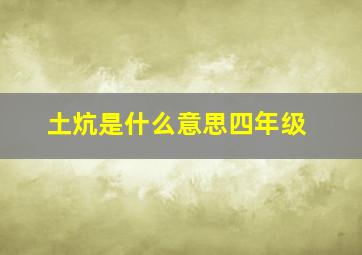 土炕是什么意思四年级